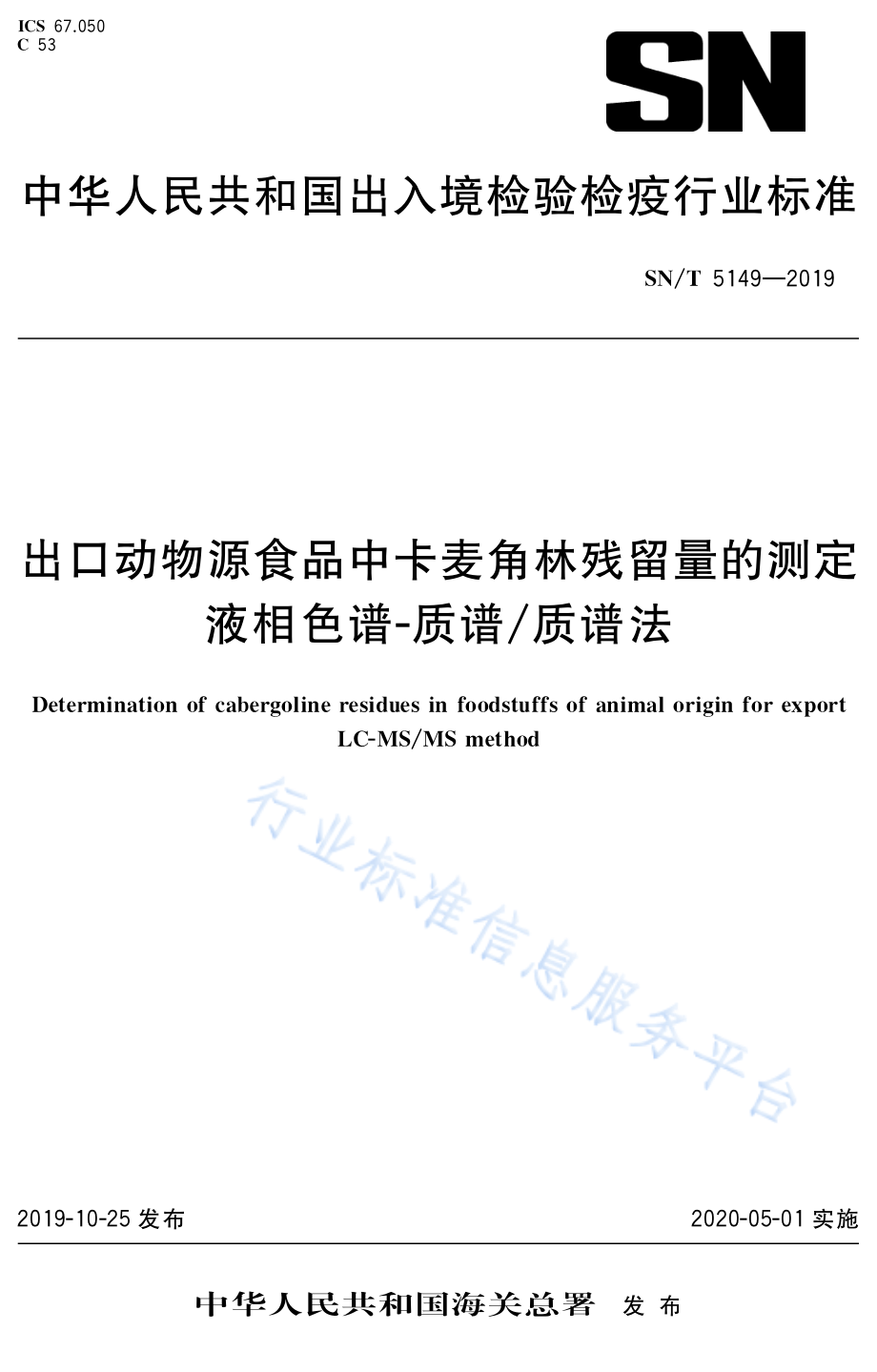 ICS 67.050
C 53

SN

中华人民共和国出入境检验检疫行业标准

SN/T 5149—2019

出口动物源食品中卡麦角林残留量的测定 液相色谱-质谱/质谱法

Determination of cabergoline residues in foodstuffs of animal origin for export LC-MS/MS method

行业标准信息服务平台

2019-10-25 发布

2020-05-01 实施

中华人民共和国海关总署 发布